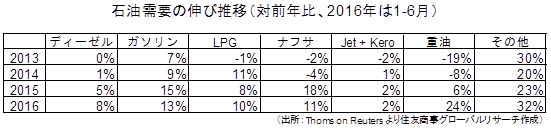 石油需要の伸び推移（対前年比、2016年は1-6月）

|  | ディーゼル | ガソリン | LPG | ナフサ | Jet + Kero | 重油 | その他 |
|---|---|---|---|---|---|---|---|
| 2013 | 0% | 7% | -1% | -2% | -2% | -19% | 30% |
| 2014 | 1% | 9% | 11% | -4% | 1% | -8% | 20% |
| 2015 | 5% | 15% | 8% | 18% | 2% | 6% | 23% |
| 2016 | 8% | 13% | 10% | 11% | 2% | 24% | 32% |

（出所：Thoms on Reutersより住友商事グローバルリサーチ作成）